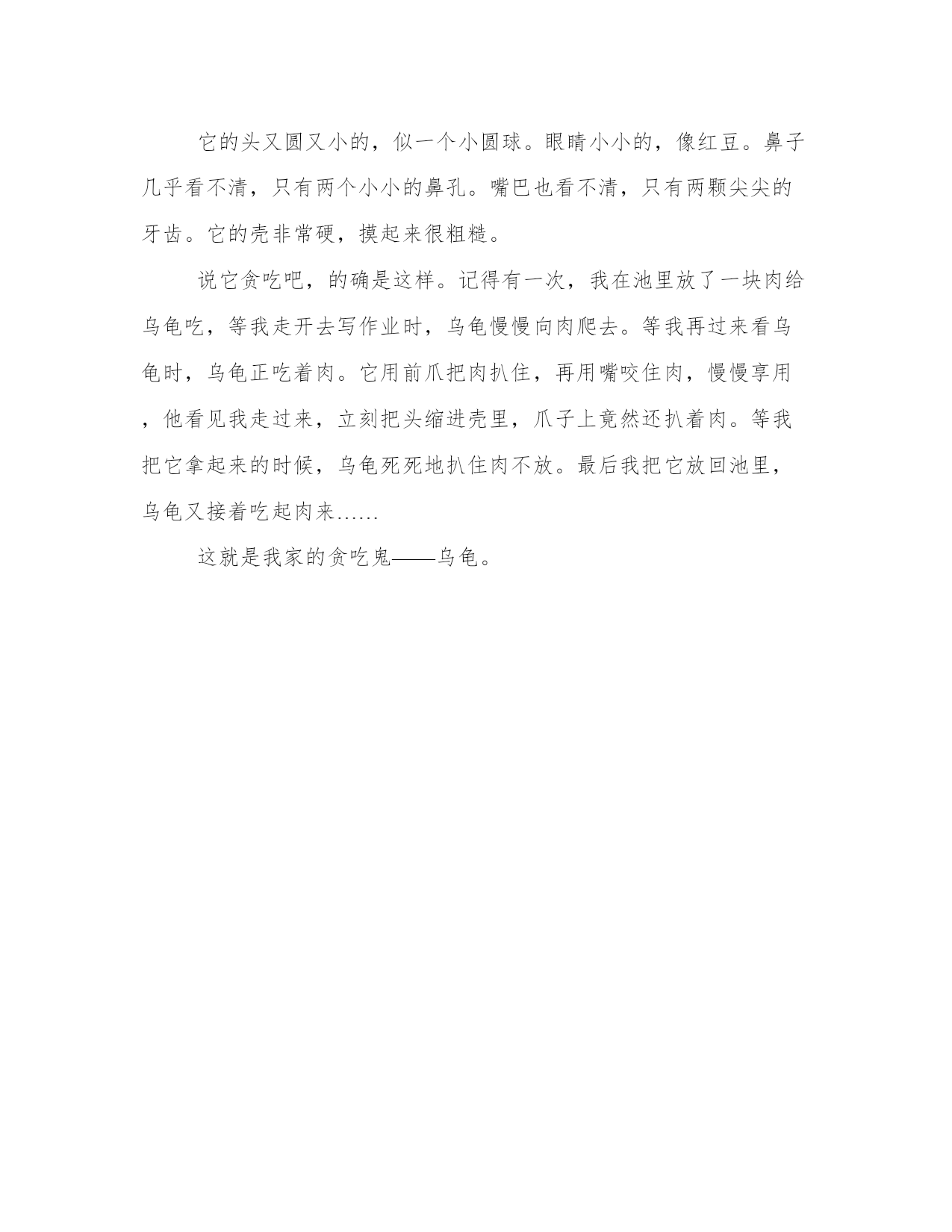 它的头又圆又小的，似一个小圆球。眼睛小小的，像红豆。鼻子几乎看不清，只有两个小小的鼻孔。嘴巴也看不清，只有两颗尖尖的牙齿。它的壳非常硬，摸起来很粗糙。

说它贪吃吧，的确是这样。记得有一次，我在池里放了一块肉给乌龟吃，等我走开去写作业时，乌龟慢慢向肉爬去。等我再过来看乌龟时，乌龟正吃着肉。它用前爪把肉扒住，再用嘴咬住肉，慢慢享用，他看见我走过来，立刻把头缩进壳里，爪子上竟然还扒着肉。等我把它拿起来的时候，乌龟死死地扒住肉不放。最后我把它放回池里，乌龟又接着吃起肉来……

这就是我家的贪吃鬼——乌龟。